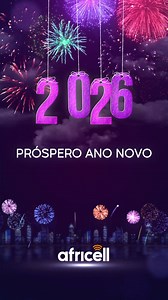 2026

PRÓSPERO ANO NOVO

africell